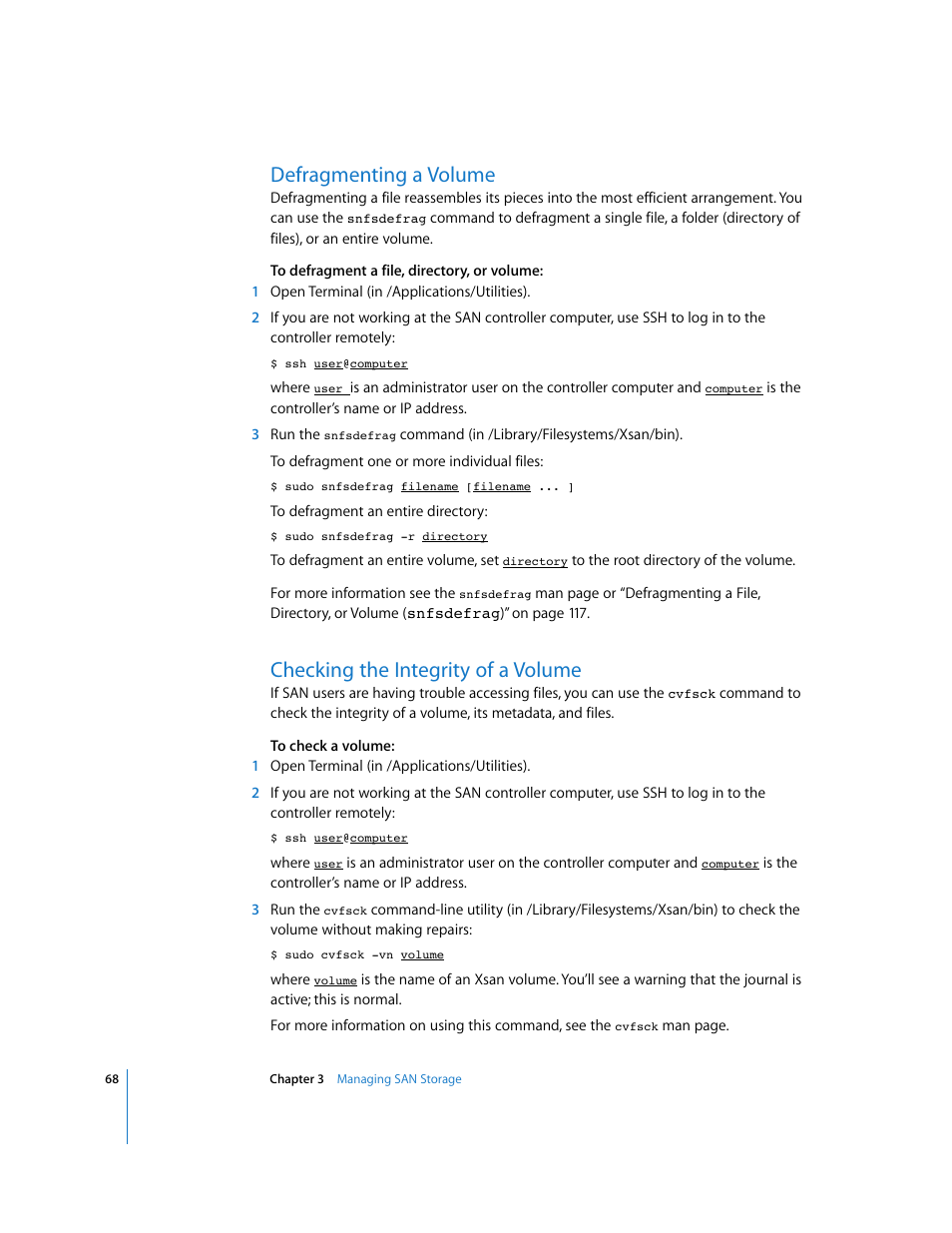 Defragmenting a Volume

Defragmenting a file reassembles its pieces into the most efficient arrangement. You can use the snfsdefrag command to defragment a single file, a folder (directory of files), or an entire volume.

To defragment a file, directory, or volume:

1 Open Terminal (in /Applications/Utilities).

2 If you are not working at the SAN controller computer, use SSH to log in to the controller remotely:

$ ssh user@computer

where user is an administrator user on the controller computer and computer is the controller's name or IP address.

3 Run the snfsdefrag command (in /Library/Filesystems/Xsan/bin).

To defragment one or more individual files:

$ sudo snfsdefrag filename [filename ... ]

To defragment an entire directory:

$ sudo snfsdefrag -r directory

To defragment an entire volume, set directory to the root directory of the volume.

For more information see the snfsdefrag man page or "Defragmenting a File, Directory, or Volume (snfsdefrag)" on page 117.

Checking the Integrity of a Volume

If SAN users are having trouble accessing files, you can use the cvfsck command to check the integrity of a volume, its metadata, and files.

To check a volume:

1 Open Terminal (in /Applications/Utilities).

2 If you are not working at the SAN controller computer, use SSH to log in to the controller remotely:

$ ssh user@computer

where user is an administrator user on the controller computer and computer is the controller's name or IP address.

3 Run the cvfsck command-line utility (in /Library/Filesystems/Xsan/bin) to check the volume without making repairs:

$ sudo cvfsck -vn volume

where volume is the name of an Xsan volume. You'll see a warning that the journal is active; this is normal.

For more information on using this command, see the cvfsck man page.

68 Chapter 3 Managing SAN Storage